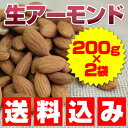 生アーモンド

200g
×
2袋

送料込み